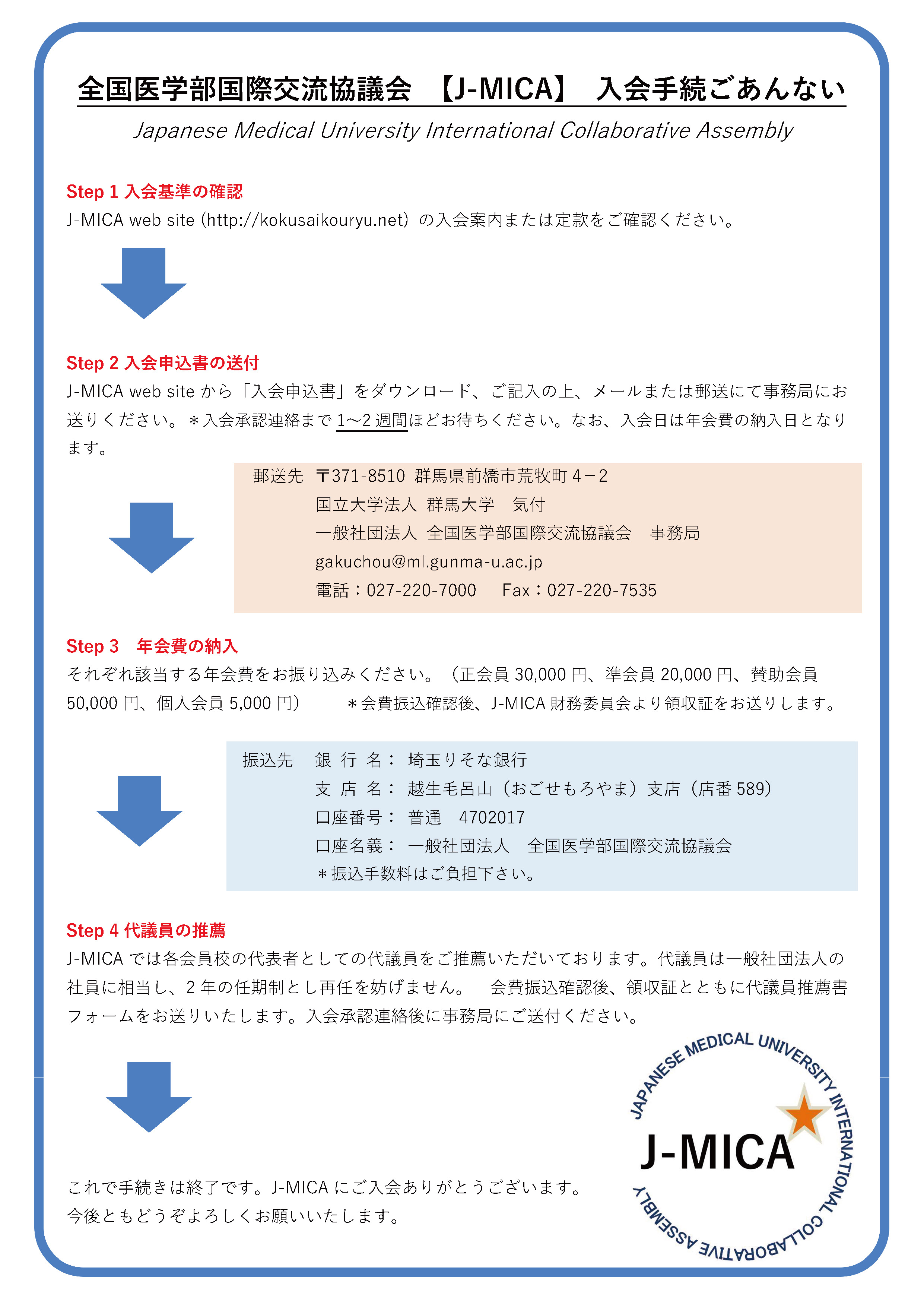 全国医学部国際交流協議会　【J-MICA】　入会手続ごあんない

Japanese Medical University International Collaborative Assembly

Step 1 入会基準の確認

J-MICA web site (http://kokusaikouryu.net) の入会案内または定款をご確認ください。

Step 2 入会申込書の送付

J-MICA web site から「入会申込書」をダウンロード、ご記入の上、メールまたは郵送にて事務局にお送りください。＊入会承認連絡まで 1～2 週間ほどお待ちください。なお、入会日は年会費の納入日となります。

郵送先　〒371-8510 群馬県前橋市荒牧町 4－2
国立大学法人 群馬大学　気付
一般社団法人 全国医学部国際交流協議会　事務局
gakuchou@ml.gunma-u.ac.jp
電話：027-220-7000　Fax：027-220-7535

Step 3　年会費の納入

それぞれ該当する年会費をお振り込みください。（正会員 30,000 円、準会員 20,000 円、賛助会員 50,000 円、個人会員 5,000 円）　＊会費振込確認後、J-MICA 財務委員会より領収証をお送りします。

振込先　銀 行 名： 埼玉りそな銀行
支 店 名： 越生毛呂山（おごせもろやま）支店（店番 589）
口座番号： 普通　4702017
口座名義： 一般社団法人　全国医学部国際交流協議会
＊振込手数料はご負担下さい。

Step 4 代議員の推薦

J-MICA では各会員校の代表者としての代議員をご推薦いただいております。代議員は一般社団法人の社員に相当し、2 年の任期制とし再任を妨げません。　会費振込確認後、領収証とともに代議員推薦書フォームをお送りいたします。入会承認連絡後に事務局にご送付ください。

これで手続きは終了です。J-MICA にご入会ありがとうございます。
今後ともどうぞよろしくお願いいたします。

JAPANESE MEDICAL UNIVERSITY INTERNATIONAL COLLABORATIVE ASSEMBLY
J-MICA